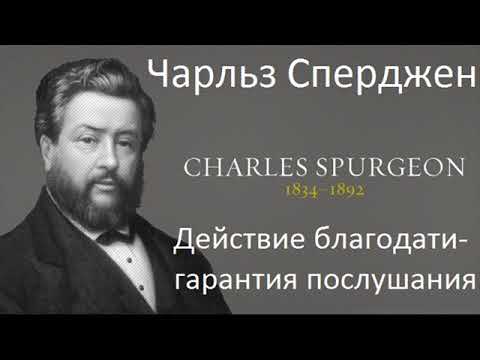 Чарльз Сперджен

CHARLES SPURGEON
1834–1892

Действие благодати-
гарантия послушания